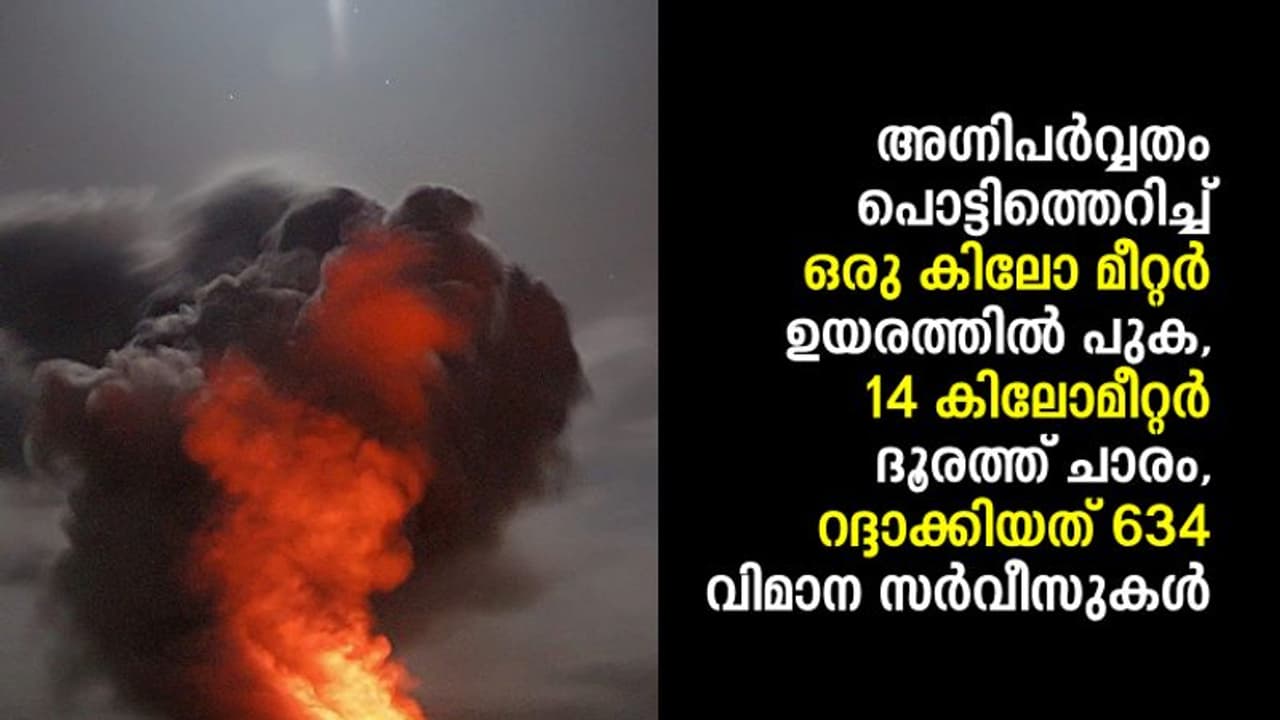 അഗ്നിപർവ്വതം പൊട്ടിത്തെറിച്ച് ഒരു കിലോ മീറ്റർ ഉയരത്തിൽ പുക, 14 കിലോമീറ്റർ ദൂരത്ത് ചാരം, റദ്ദാക്കിയത് 634 വിമാന സർവീസുകൾ